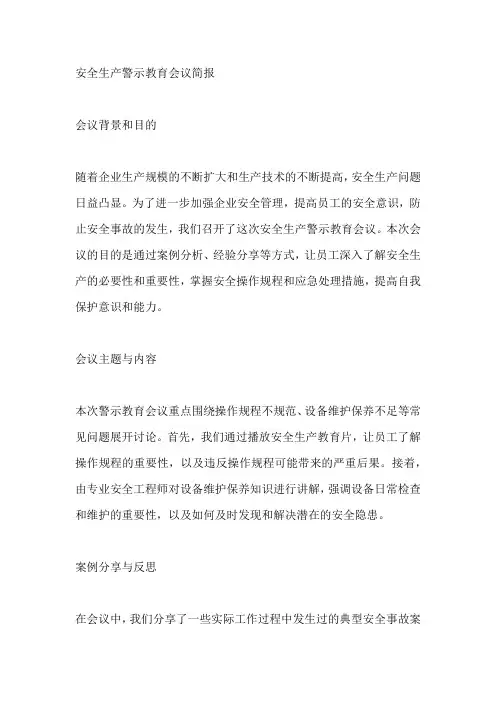 安全生产警示教育会议简报

会议背景和目的

随着企业生产规模的不断扩大和生产技术的不断提高，安全生产问题日益凸显。为了进一步加强企业安全管理，提高员工的安全意识，防止安全事故的发生，我们召开了这次安全生产警示教育会议。本次会议的目的是通过案例分析、经验分享等方式，让员工深入了解安全生产的必要性和重要性，掌握安全操作规程和应急处理措施，提高自我保护意识和能力。

会议主题与内容

本次警示教育会议重点围绕操作规程不规范、设备维护保养不足等常见问题展开讨论。首先，我们通过播放安全生产教育片，让员工了解操作规程的重要性，以及违反操作规程可能带来的严重后果。接着，由专业安全工程师对设备维护保养知识进行讲解，强调设备日常检查和维护的重要性，以及如何及时发现和解决潜在的安全隐患。

案例分享与反思

在会议中，我们分享了一些实际工作过程中发生过的典型安全事故案